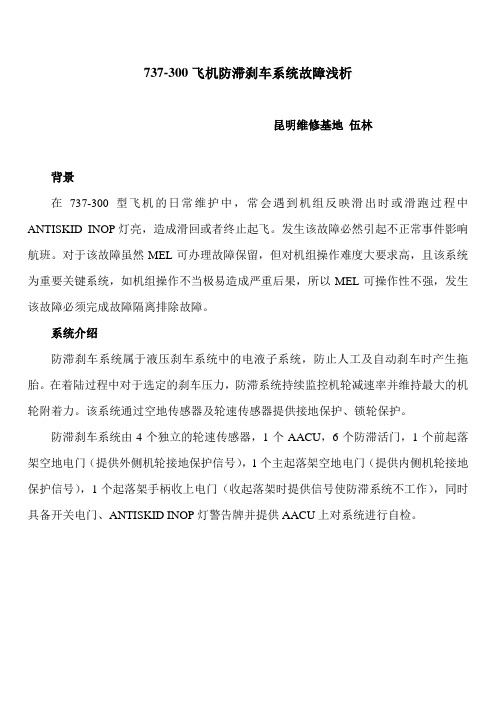 737-300 飞机防滞刹车系统故障浅析

昆明维修基地 伍林

背景

在 737-300 型飞机的日常维护中，常会遇到机组反映滑出时或滑跑过程中 ANTISKID INOP 灯亮，造成滑回或者终止起飞。发生该故障必然引起不正常事件影响航班。对于该故障虽然 MEL 可办理故障保留，但对机组操作难度大要求高，且该系统为重要关键系统，如机组操作不当极易造成严重后果，所以 MEL 可操作性不强，发生该故障必须完成故障隔离排除故障。

系统介绍

防滞刹车系统属于液压刹车系统中的电液子系统，防止人工及自动刹车时产生拖胎。在着陆过程中对于选定的刹车压力，防滞系统持续监控机轮减速率并维持最大的机轮附着力。该系统通过空地传感器及轮速传感器提供接地保护、锁轮保护。

防滞刹车系统由 4 个独立的轮速传感器，1 个 AACU，6 个防滞活门，1 个前起落架空地电门（提供外侧机轮接地保护信号），1 个主起落架空地电门（提供内侧机轮接地保护信号），1 个起落架手柄收上电门（收起落架时提供信号使防滞系统不工作），同时具备开关电门、ANTISKID INOP 灯警告牌并提供 AACU 上对系统进行自检。